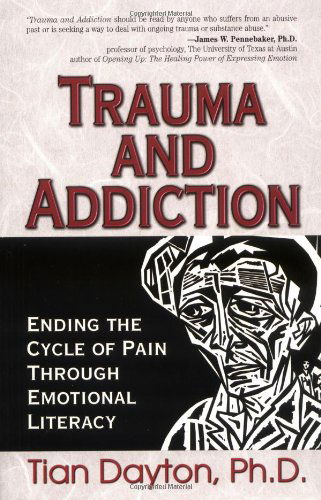 Copyrighted Material

"Trauma and Addiction should be read by anyone who suffers from an abusive past or is seeking a way to deal with ongoing trauma or substance abuse."
—James W. Pennebaker, Ph.D.
professor of psychology, The University of Texas at Austin
author of Opening Up: The Healing Power of Expressing Emotion

TRAUMA AND ADDICTION

ENDING THE CYCLE OF PAIN THROUGH EMOTIONAL LITERACY

Tian Dayton, Ph.D.

Copyrighted Material